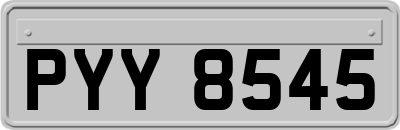 PYY 8545